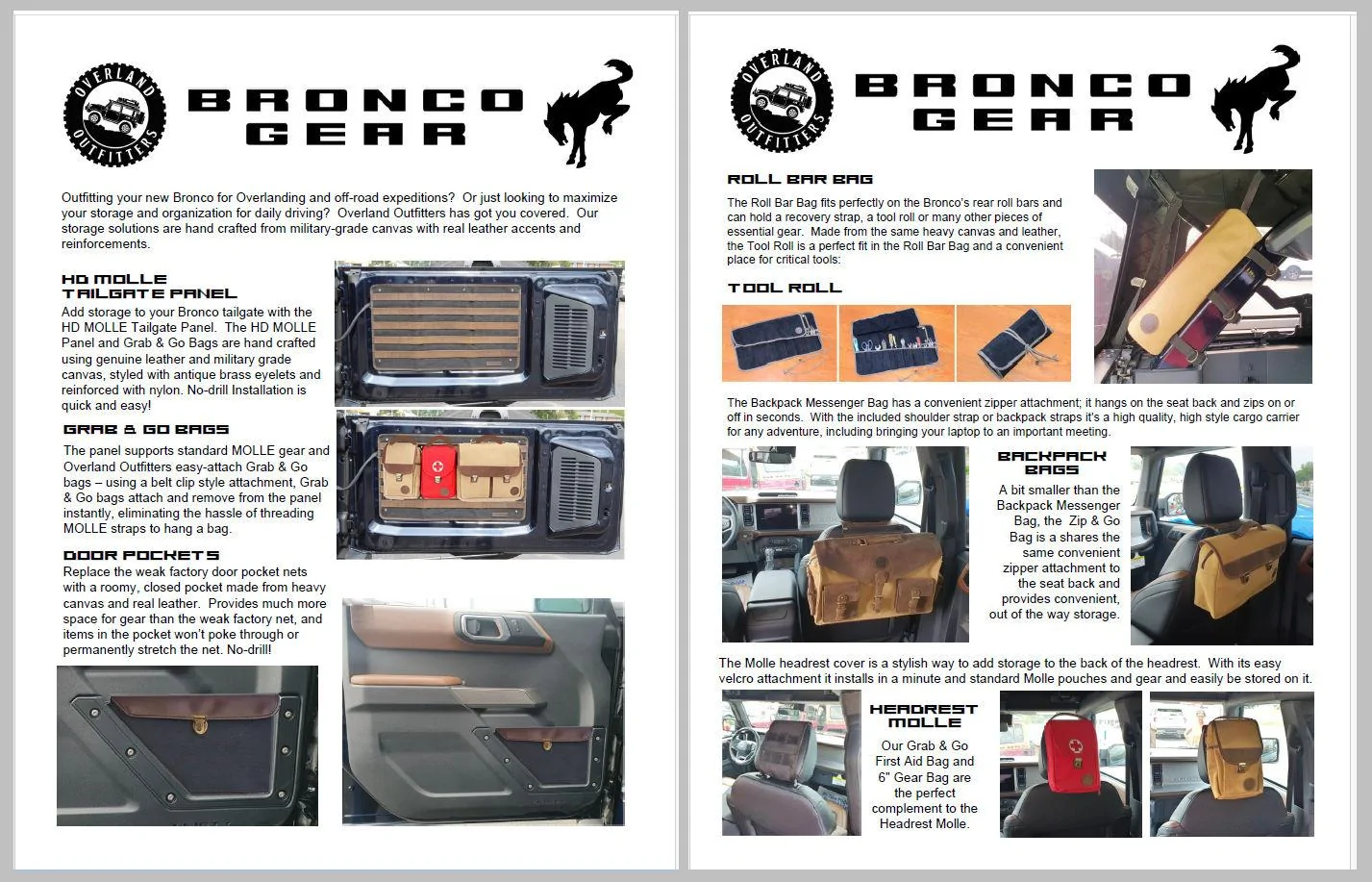 OVERLAND OUTFITTERS

BRONCO GEAR

Outfitting your new Bronco for Overlanding and off-road expeditions? Or just looking to maximize your storage and organization for daily driving? Overland Outfitters has got you covered. Our storage solutions are hand crafted from military-grade canvas with real leather accents and reinforcements.

HD MOLLE TAILGATE PANEL
Add storage to your Bronco tailgate with the HD MOLLE Tailgate Panel. The HD MOLLE Panel and Grab & Go Bags are hand crafted using genuine leather and military grade canvas, styled with antique brass eyelets and reinforced with nylon. No-drill Installation is quick and easy!

GRAB & GO BAGS
The panel supports standard MOLLE gear and Overland Outfitters easy-attach Grab & Go bags – using a belt clip style attachment, Grab & Go bags attach and remove from the panel instantly, eliminating the hassle of threading MOLLE straps to hang a bag.

DOOR POCKETS
Replace the weak factory door pocket nets with a roomy, closed pocket made from heavy canvas and real leather. Provides much more space for gear than the weak factory net, and items in the pocket won't poke through or permanently stretch the net. No-drill!

OVERLAND OUTFITTERS

BRONCO GEAR

ROLL BAR BAG
The Roll Bar Bag fits perfectly on the Bronco's rear roll bars and can hold a recovery strap, a tool roll or many other pieces of essential gear. Made from the same heavy canvas and leather, the Tool Roll is a perfect fit in the Roll Bar Bag and a convenient place for critical tools:

TOOL ROLL

The Backpack Messenger Bag has a convenient zipper attachment; it hangs on the seat back and zips on or off in seconds. With the included shoulder strap or backpack straps it's a high quality, high style cargo carrier for any adventure, including bringing your laptop to an important meeting.

BACKPACK BAGS
A bit smaller than the Backpack Messenger Bag, the Zip & Go Bag is a shares the same convenient zipper attachment to the seat back and provides convenient, out of the way storage.

The Molle headrest cover is a stylish way to add storage to the back of the headrest. With its easy velcro attachment it installs in a minute and standard Molle pouches and gear and easily be stored on it.

HEADREST MOLLE
Our Grab & Go First Aid Bag and 6" Gear Bag are the perfect complement to the Headrest Molle.